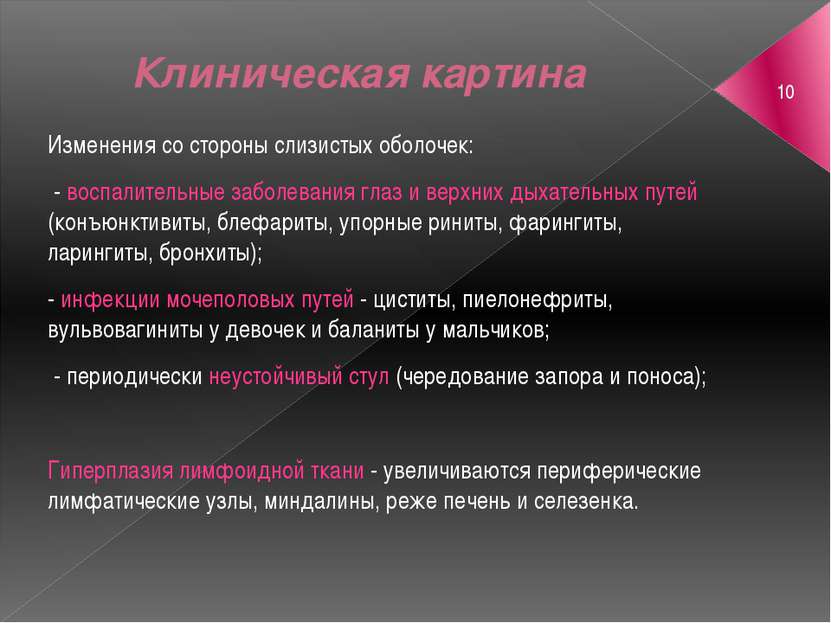 Клиническая картина

10

Изменения со стороны слизистых оболочек:

- воспалительные заболевания глаз и верхних дыхательных путей (конъюнктивиты, блефариты, упорные риниты, фарингиты, ларингиты, бронхиты);

- инфекции мочеполовых путей - циститы, пиелонефриты, вульвовагиниты у девочек и баланиты у мальчиков;

- периодически неустойчивый стул (чередование запора и поноса);

Гиперплазия лимфоидной ткани - увеличиваются периферические лимфатические узлы, миндалины, реже печень и селезенка.